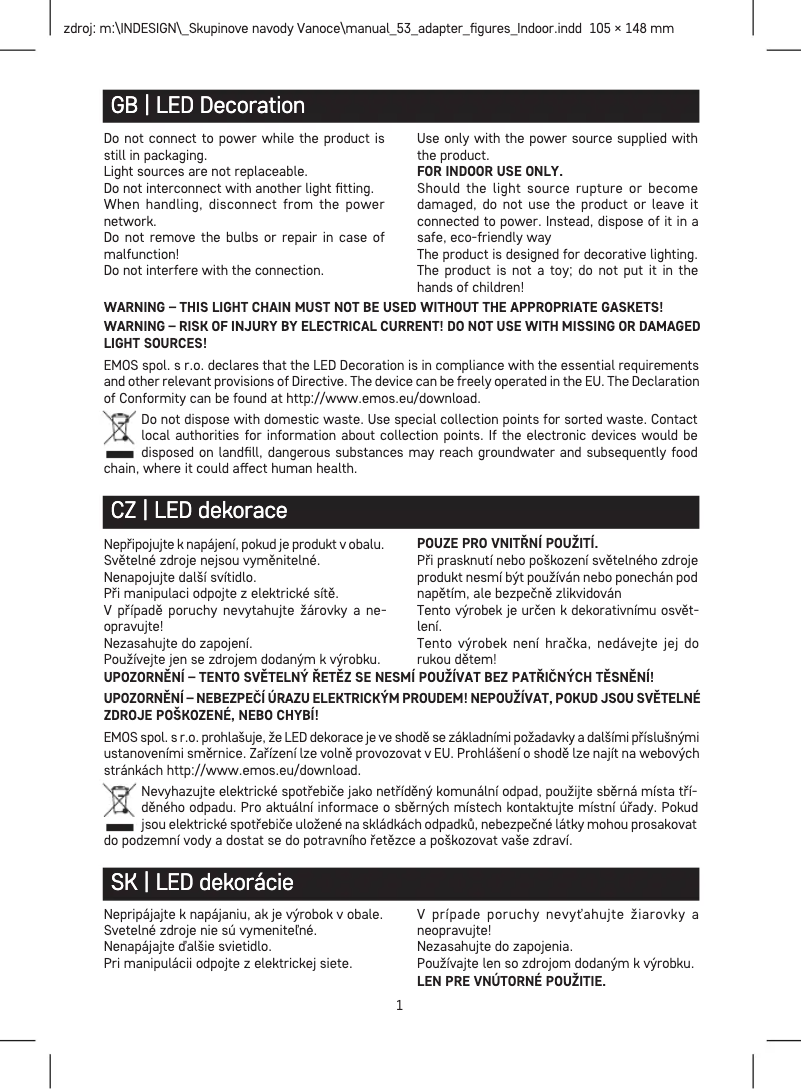 zdroj: m:\INDESIGN\_Skupinove navody Vanoce\manual_53_adapter_figures_Indoor.indd 105 × 148 mm

GB | LED Decoration

Do not connect to power while the product is still in packaging.
Light sources are not replaceable.
Do not interconnect with another light fitting.
When handling, disconnect from the power network.
Do not remove the bulbs or repair in case of malfunction!
Do not interfere with the connection.

Use only with the power source supplied with the product.
FOR INDOOR USE ONLY.
Should the light source rupture or become damaged, do not use the product or leave it connected to power. Instead, dispose of it in a safe, eco-friendly way
The product is designed for decorative lighting.
The product is not a toy; do not put it in the hands of children!

WARNING – THIS LIGHT CHAIN MUST NOT BE USED WITHOUT THE APPROPRIATE GASKETS!

WARNING – RISK OF INJURY BY ELECTRICAL CURRENT! DO NOT USE WITH MISSING OR DAMAGED LIGHT SOURCES!

EMOS spol. s r.o. declares that the LED Decoration is in compliance with the essential requirements and other relevant provisions of Directive. The device can be freely operated in the EU. The Declaration of Conformity can be found at http://www.emos.eu/download.

Do not dispose with domestic waste. Use special collection points for sorted waste. Contact local authorities for information about collection points. If the electronic devices would be disposed on landfill, dangerous substances may reach groundwater and subsequently food chain, where it could affect human health.

CZ | LED dekorace

Nepřipojujte k napájení, pokud je produkt v obalu.
Světelné zdroje nejsou vyměnitelné.
Nenapojujte další svítidlo.
Při manipulaci odpojte z elektrické sítě.
V případě poruchy nevytahujte žárovky a neopravujte!
Nezasahujte do zapojení.
Používejte jen se zdrojem dodaným k výrobku.

POUZE PRO VNITŘNÍ POUŽITÍ.
Při prasknutí nebo poškození světelného zdroje produkt nesmí být používán nebo ponechán pod napětím, ale bezpečně zlikvidován
Tento výrobek je určen k dekorativnímu osvětlení.
Tento výrobek není hračka, nedávejte jej do rukou dětem!

UPOZORNĚNÍ – TENTO SVĚTELNÝ ŘETĚZ SE NESMÍ POUŽÍVAT BEZ PATŘIČNÝCH TĚSNĚNÍ!

UPOZORNĚNÍ – NEBEZPEČÍ ÚRAZU ELEKTRICKÝM PROUDEM! NEPOUŽÍVAT, POKUD JSOU SVĚTELNÉ ZDROJE POŠKOZENÉ, NEBO CHYBÍ!

EMOS spol. s r.o. prohlašuje, že LED dekorace je ve shodě se základními požadavky a dalšími příslušnými ustanoveními směrnice. Zařízení lze volně provozovat v EU. Prohlášení o shodě lze najít na webových stránkách http://www.emos.eu/download.

Nevyhazujte elektrické spotřebiče jako netříděný komunální odpad, použijte sběrná místa tříděného odpadu. Pro aktuální informace o sběrných místech kontaktujte místní úřady. Pokud jsou elektrické spotřebiče uložené na skládkách odpadků, nebezpečné látky mohou prosakovat do podzemní vody a dostat se do potravního řetězce a poškozovat vaše zdraví.

SK | LED dekorácie

Nepripájajte k napájaniu, ak je výrobok v obale.
Svetelné zdroje nie sú vymeniteľné.
Nenapájajte ďalšie svietidlo.
Pri manipulácii odpojte z elektrickej siete.

V prípade poruchy nevyťahujte žiarovky a neopravujte!
Nezasahujte do zapojenia.
Používajte len so zdrojom dodaným k výrobku.
LEN PRE VNÚTORNÉ POUŽITIE.

1